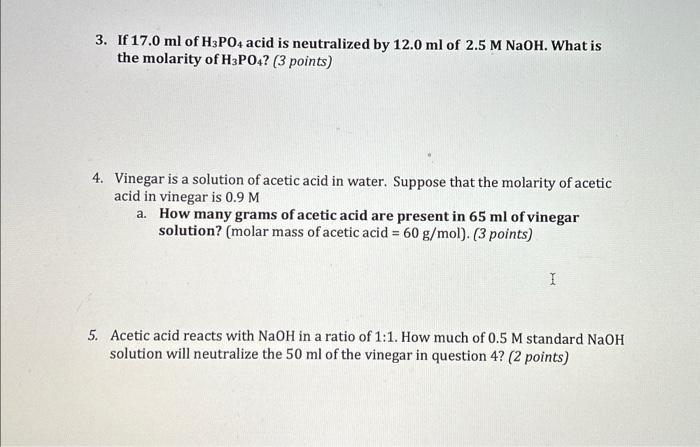 3. If 17.0 ml of $H_3PO_4$ acid is neutralized by 12.0 ml of 2.5 M NaOH. What is the molarity of $H_3PO_4$? (3 points)

4. Vinegar is a solution of acetic acid in water. Suppose that the molarity of acetic acid in vinegar is 0.9 M

a. How many grams of acetic acid are present in 65 ml of vinegar solution? (molar mass of acetic acid = 60 g/mol). (3 points)

5. Acetic acid reacts with NaOH in a ratio of 1:1. How much of 0.5 M standard NaOH solution will neutralize the 50 ml of the vinegar in question 4? (2 points)